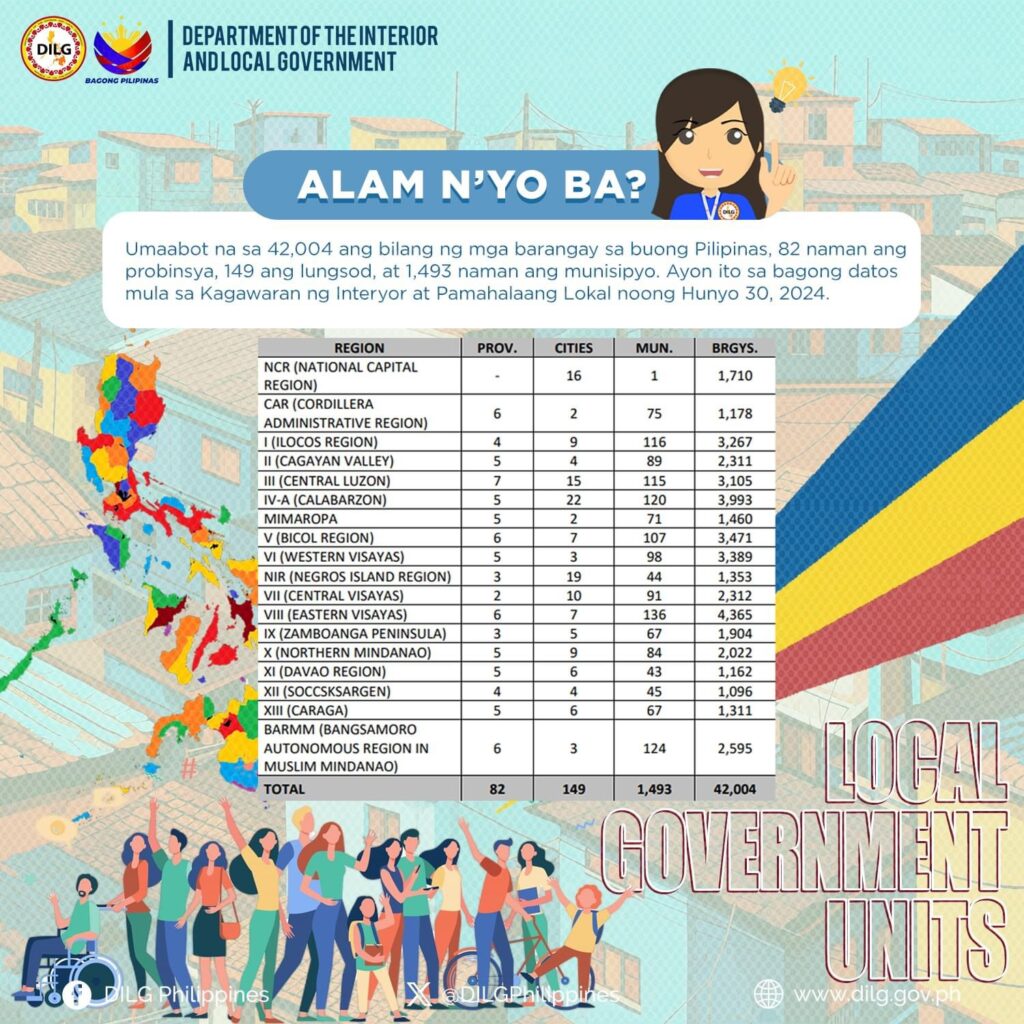 DILG

BAGONG PILIPINAS

DEPARTMENT OF THE INTERIOR AND LOCAL GOVERNMENT

ALAM N'YO BA?

Umaabot na sa 42,004 ang bilang ng mga barangay sa buong Pilipinas, 82 naman ang probinsya, 149 ang lungsod, at 1,493 naman ang munisipyo. Ayon ito sa bagong datos mula sa Kagawaran ng Interyor at Pamahalaang Lokal noong Hunyo 30, 2024.

| REGION | PROV. | CITIES | MUN. | BRGYS. |
|---|---|---|---|---|
| NCR (NATIONAL CAPITAL REGION) | - | 16 | 1 | 1,710 |
| CAR (CORDILLERA ADMINISTRATIVE REGION) | 6 | 2 | 75 | 1,178 |
| I (ILOCOS REGION) | 4 | 9 | 116 | 3,267 |
| II (CAGAYAN VALLEY) | 5 | 4 | 89 | 2,311 |
| III (CENTRAL LUZON) | 7 | 15 | 115 | 3,105 |
| IV-A (CALABARZON) | 5 | 22 | 120 | 3,993 |
| MIMAROPA | 5 | 2 | 71 | 1,460 |
| V (BICOL REGION) | 6 | 7 | 107 | 3,471 |
| VI (WESTERN VISAYAS) | 5 | 3 | 98 | 3,389 |
| NIR (NEGROS ISLAND REGION) | 3 | 19 | 44 | 1,353 |
| VII (CENTRAL VISAYAS) | 2 | 10 | 91 | 2,312 |
| VIII (EASTERN VISAYAS) | 6 | 7 | 136 | 4,365 |
| IX (ZAMBOANGA PENINSULA) | 3 | 5 | 67 | 1,904 |
| X (NORTHERN MINDANAO) | 5 | 9 | 84 | 2,022 |
| XI (DAVAO REGION) | 5 | 6 | 43 | 1,162 |
| XII (SOCCSKSARGEN) | 4 | 4 | 45 | 1,096 |
| XIII (CARAGA) | 5 | 6 | 67 | 1,311 |
| BARMM (BANGSAMORO AUTONOMOUS REGION IN MUSLIM MINDANAO) | 6 | 3 | 124 | 2,595 |
| TOTAL | 82 | 149 | 1,493 | 42,004 |

LOCAL GOVERNMENT UNITS

DILG Philippines

@DILGPhilippines

www.dilg.gov.ph